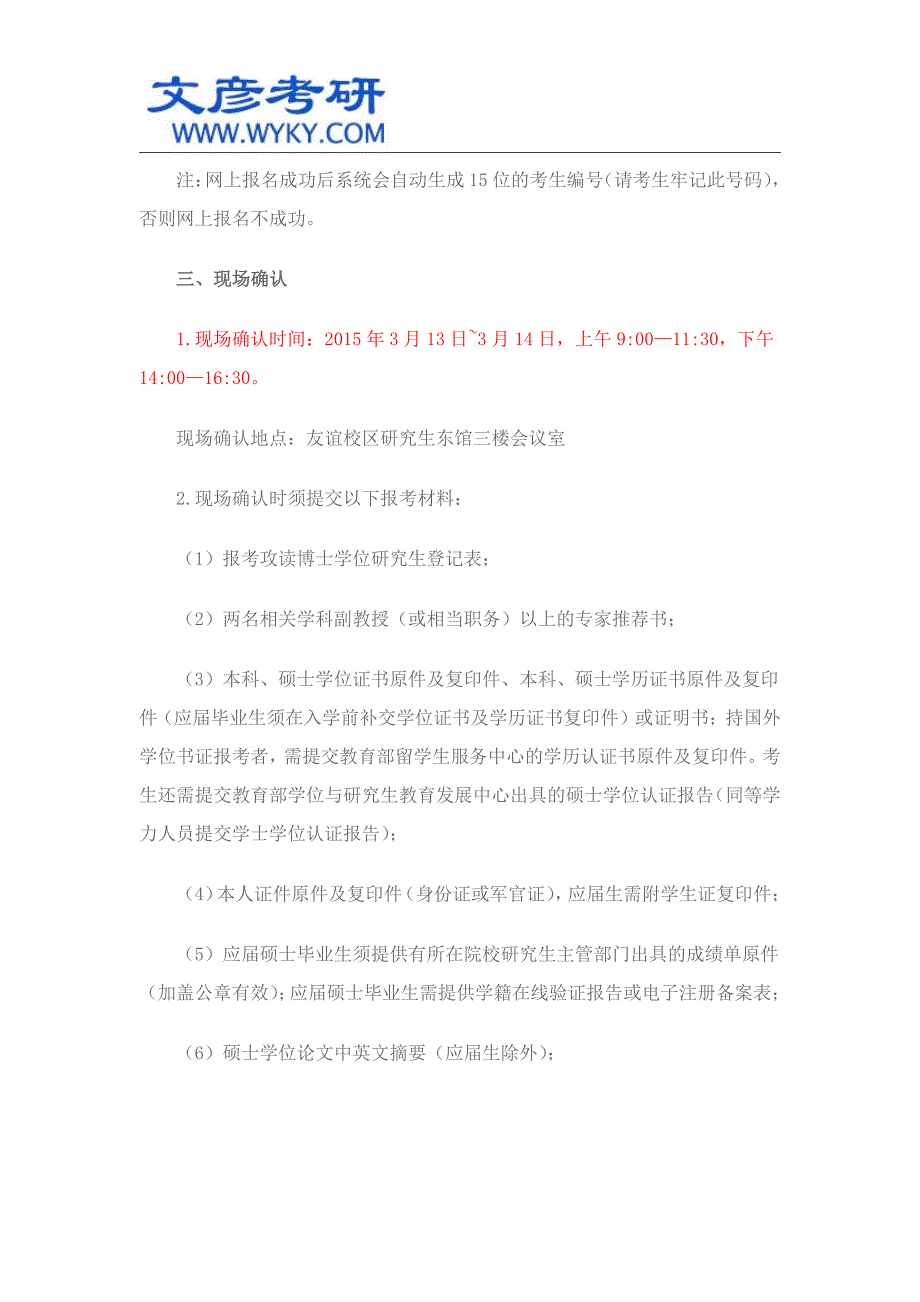 文彦考研
WWW.WYKY.COM

注：网上报名成功后系统会自动生成15位的考生编号（请考生牢记此号码），否则网上报名不成功。

三、现场确认

1.现场确认时间：2015年3月13日~3月14日，上午9:00—11:30，下午14:00—16:30。

现场确认地点：友谊校区研究生东馆三楼会议室

2.现场确认时须提交以下报考材料：

（1）报考攻读博士学位研究生登记表；

（2）两名相关学科副教授（或相当职务）以上的专家推荐书；

（3）本科、硕士学位证书原件及复印件、本科、硕士学历证书原件及复印件（应届毕业生须在入学前补交学位证书及学历证书复印件）或证明书；持国外学位书证报考者，需提交教育部留学生服务中心的学历认证书原件及复印件。考生还需提交教育部学位与研究生教育发展中心出具的硕士学位认证报告（同等学力人员提交学士学位认证报告）；

（4）本人证件原件及复印件（身份证或军官证），应届生需附学生证复印件；

（5）应届硕士毕业生须提供有所在院校研究生主管部门出具的成绩单原件（加盖公章有效）；应届硕士毕业生需提供学籍在线验证报告或电子注册备案表；

（6）硕士学位论文中英文摘要（应届生除外）；